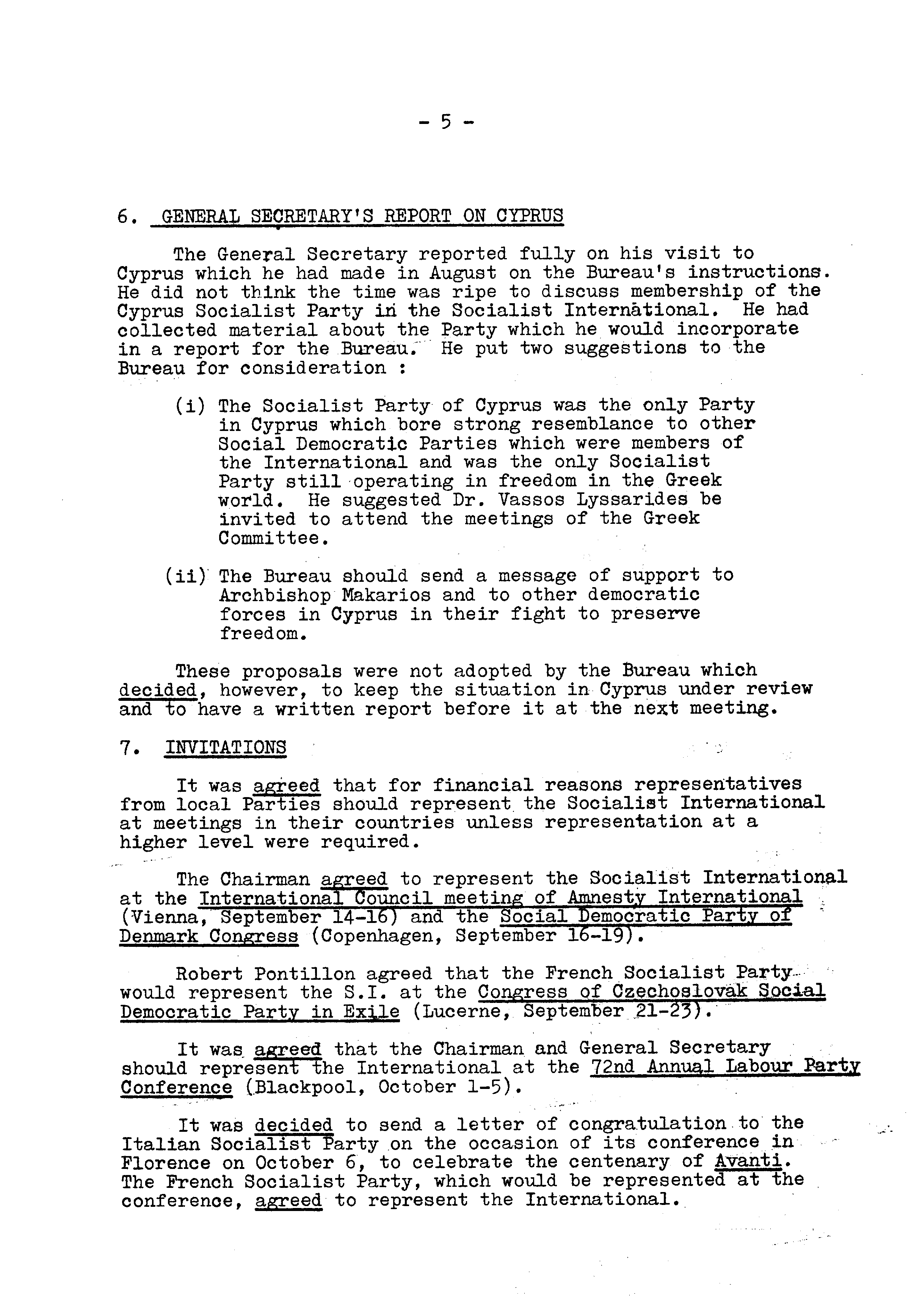 - 5 -

6. GENERAL SECRETARY'S REPORT ON CYPRUS

The General Secretary reported fully on his visit to Cyprus which he had made in August on the Bureau's instructions. He did not think the time was ripe to discuss membership of the Cyprus Socialist Party in the Socialist International. He had collected material about the Party which he would incorporate in a report for the Bureau. He put two suggestions to the Bureau for consideration :

(i) The Socialist Party of Cyprus was the only Party in Cyprus which bore strong resemblance to other Social Democratic Parties which were members of the International and was the only Socialist Party still operating in freedom in the Greek world. He suggested Dr. Vassos Lyssarides be invited to attend the meetings of the Greek Committee.

(ii) The Bureau should send a message of support to Archbishop Makarios and to other democratic forces in Cyprus in their fight to preserve freedom.

These proposals were not adopted by the Bureau which decided, however, to keep the situation in Cyprus under review and to have a written report before it at the next meeting.

7. INVITATIONS

It was agreed that for financial reasons representatives from local Parties should represent the Socialist International at meetings in their countries unless representation at a higher level were required.

The Chairman agreed to represent the Socialist International at the International Council meeting of Amnesty International (Vienna, September 14-16) and the Social Democratic Party of Denmark Congress (Copenhagen, September 16-19).

Robert Pontillon agreed that the French Socialist Party would represent the S.I. at the Congress of Czechoslovak Social Democratic Party in Exile (Lucerne, September 21-23).

It was agreed that the Chairman and General Secretary should represent the International at the 72nd Annual Labour Party Conference (Blackpool, October 1-5).

It was decided to send a letter of congratulation to the Italian Socialist Party on the occasion of its conference in Florence on October 6, to celebrate the centenary of Avanti. The French Socialist Party, which would be represented at the conference, agreed to represent the International.